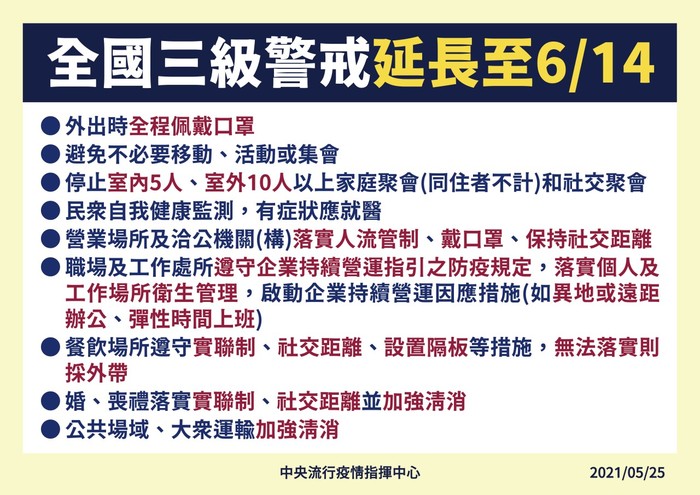 全國三級警戒延長至6/14

● 外出時全程佩戴口罩
● 避免不必要移動、活動或集會
● 停止室內5人、室外10人以上家庭聚會(同住者不計)和社交聚會
● 民眾自我健康監測，有症狀應就醫
● 營業場所及洽公機關(構)落實人流管制、戴口罩、保持社交距離
● 職場及工作處所遵守企業持續營運指引之防疫規定，落實個人及工作場所衛生管理，啟動企業持續營運因應措施(如異地或遠距辦公、彈性時間上班)
● 餐飲場所遵守實聯制、社交距離、設置隔板等措施，無法落實則採外帶
● 婚、喪禮落實實聯制、社交距離並加強清消
● 公共場域、大眾運輸加強清消

中央流行疫情指揮中心
2021/05/25